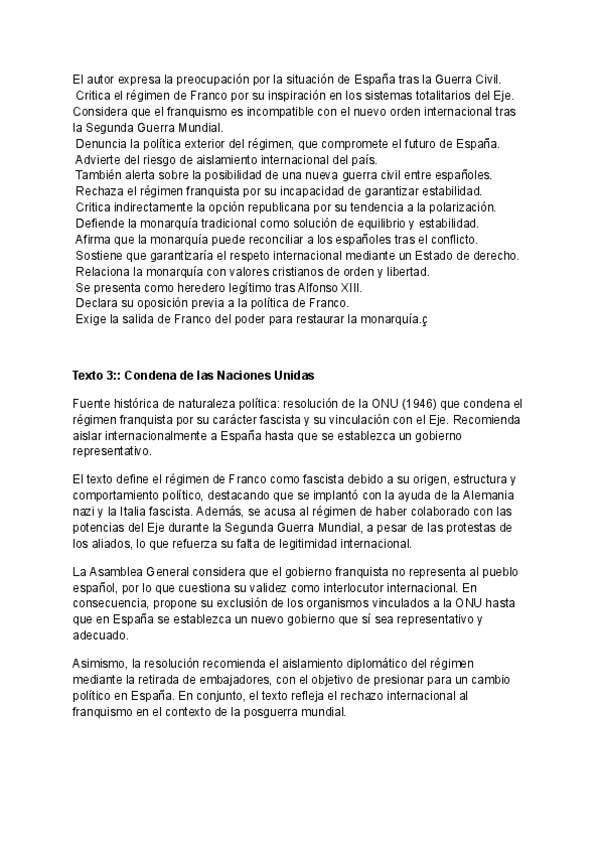 El autor expresa la preocupación por la situación de España tras la Guerra Civil.
Critica el régimen de Franco por su inspiración en los sistemas totalitarios del Eje.
Considera que el franquismo es incompatible con el nuevo orden internacional tras la Segunda Guerra Mundial.
Denuncia la política exterior del régimen, que compromete el futuro de España.
Advierte del riesgo de aislamiento internacional del país.
También alerta sobre la posibilidad de una nueva guerra civil entre españoles.
Rechaza el régimen franquista por su incapacidad de garantizar estabilidad.
Critica indirectamente la opción republicana por su tendencia a la polarización.
Defiende la monarquía tradicional como solución de equilibrio y estabilidad.
Afirma que la monarquía puede reconciliar a los españoles tras el conflicto.
Sostiene que garantizaría el respeto internacional mediante un Estado de derecho.
Relaciona la monarquía con valores cristianos de orden y libertad.
Se presenta como heredero legítimo tras Alfonso XIII.
Declara su oposición previa a la política de Franco.
Exige la salida de Franco del poder para restaurar la monarquía.ç

Texto 3:: Condena de las Naciones Unidas

Fuente histórica de naturaleza política: resolución de la ONU (1946) que condena el régimen franquista por su carácter fascista y su vinculación con el Eje. Recomienda aislar internacionalmente a España hasta que se establezca un gobierno representativo.

El texto define el régimen de Franco como fascista debido a su origen, estructura y comportamiento político, destacando que se implantó con la ayuda de la Alemania nazi y la Italia fascista. Además, se acusa al régimen de haber colaborado con las potencias del Eje durante la Segunda Guerra Mundial, a pesar de las protestas de los aliados, lo que refuerza su falta de legitimidad internacional.

La Asamblea General considera que el gobierno franquista no representa al pueblo español, por lo que cuestiona su validez como interlocutor internacional. En consecuencia, propone su exclusión de los organismos vinculados a la ONU hasta que en España se establezca un nuevo gobierno que sí sea representativo y adecuado.

Asimismo, la resolución recomienda el aislamiento diplomático del régimen mediante la retirada de embajadores, con el objetivo de presionar para un cambio político en España. En conjunto, el texto refleja el rechazo internacional al franquismo en el contexto de la posguerra mundial.